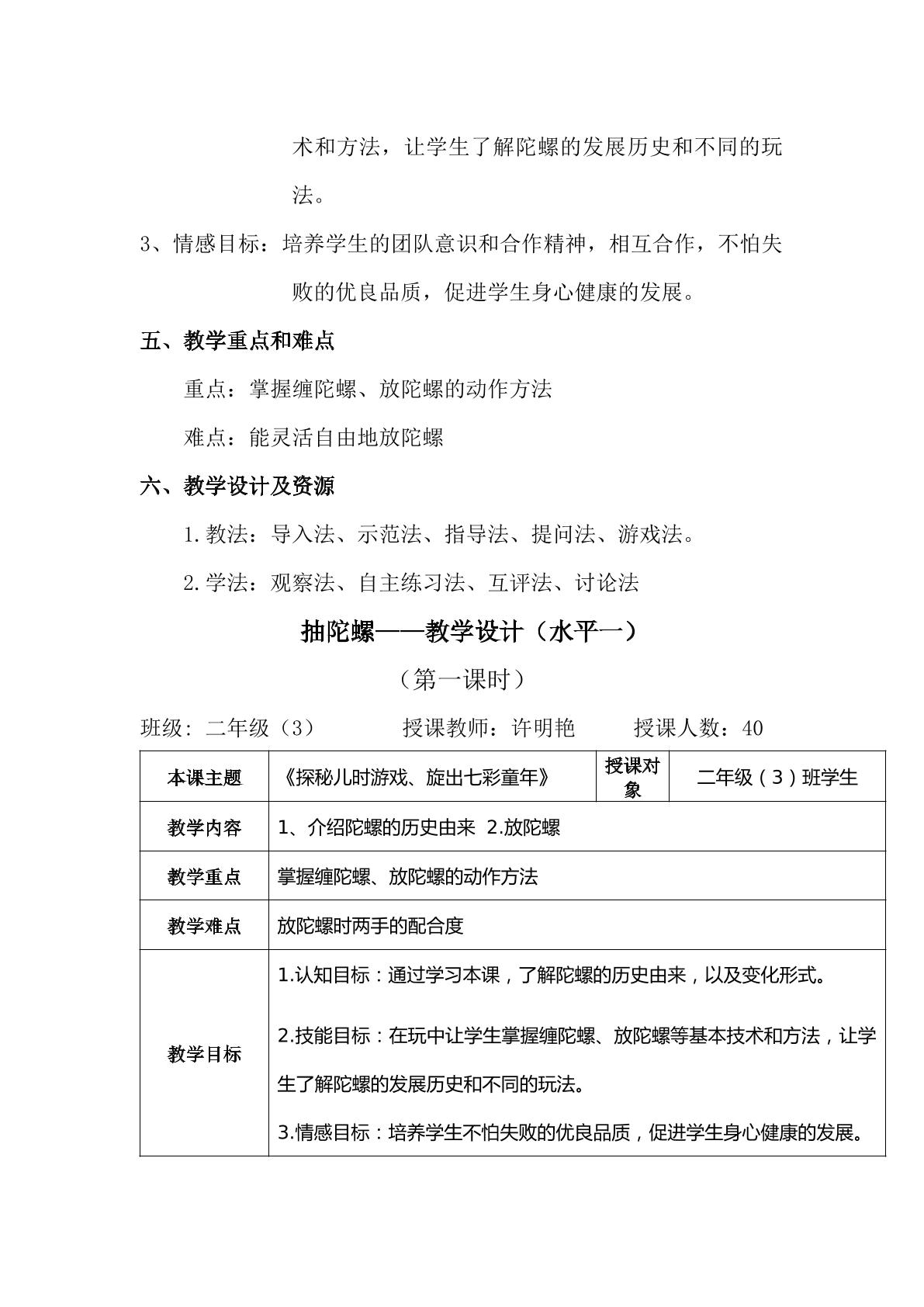 术和方法，让学生了解陀螺的发展历史和不同的玩法。

3、情感目标：培养学生的团队意识和合作精神，相互合作，不怕失败的优良品质，促进学生身心健康的发展。

五、教学重点和难点

重点：掌握缠陀螺、放陀螺的动作方法

难点：能灵活自由地放陀螺

六、教学设计及资源

1.教法：导入法、示范法、指导法、提问法、游戏法。

2.学法：观察法、自主练习法、互评法、讨论法

抽陀螺——教学设计（水平一）

（第一课时）

班级：二年级（3） 授课教师：许明艳 授课人数：40

| 本课主题 | 《探秘儿时游戏、旋出七彩童年》 | 授课对象 | 二年级（3）班学生 |
|---|---|---|---|
| 教学内容 | 1、介绍陀螺的历史由来 2.放陀螺 | | |
| 教学重点 | 掌握缠陀螺、放陀螺的动作方法 | | |
| 教学难点 | 放陀螺时两手的配合度 | | |
| 教学目标 | 1.认知目标：通过学习本课，了解陀螺的历史由来，以及变化形式。 2.技能目标：在玩中让学生掌握缠陀螺、放陀螺等基本技术和方法，让学生了解陀螺的发展历史和不同的玩法。 3.情感目标：培养学生不怕失败的优良品质，促进学生身心健康的发展。 | | |